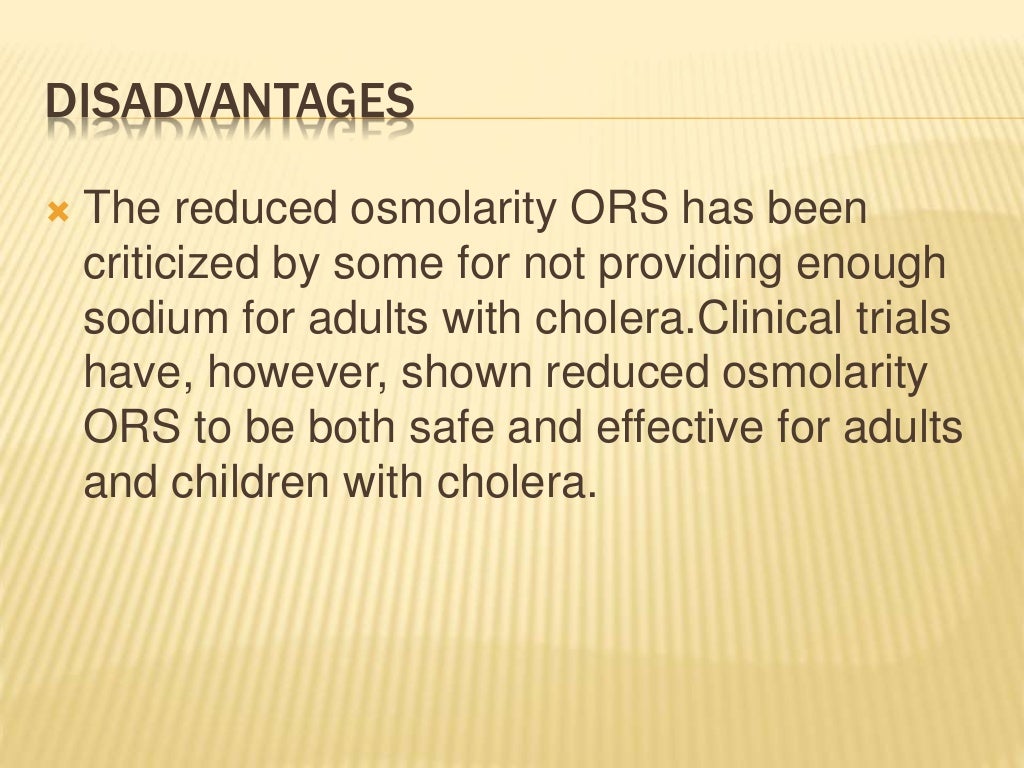 DISADVANTAGES

The reduced osmolarity ORS has been criticized by some for not providing enough sodium for adults with cholera.Clinical trials have, however, shown reduced osmolarity ORS to be both safe and effective for adults and children with cholera.